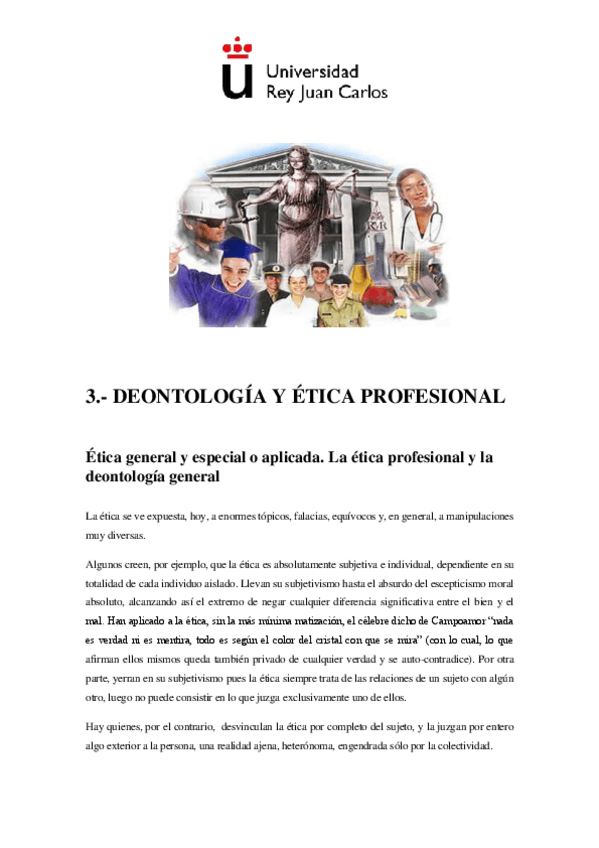 Universidad
Rey Juan Carlos

3.- DEONTOLOGÍA Y ÉTICA PROFESIONAL

Ética general y especial o aplicada. La ética profesional y la deontología general

La ética se ve expuesta, hoy, a enormes tópicos, falacias, equívocos y, en general, a manipulaciones muy diversas.

Algunos creen, por ejemplo, que la ética es absolutamente subjetiva e individual, dependiente en su totalidad de cada individuo aislado. Llevan su subjetivismo hasta el absurdo del escepticismo moral absoluto, alcanzando así el extremo de negar cualquier diferencia significativa entre el bien y el mal. Han aplicado a la ética, sin la más mínima matización, el célebre dicho de Campoamor "nada es verdad ni es mentira, todo es según el color del cristal con que se mira" (con lo cual, lo que afirman ellos mismos queda también privado de cualquier verdad y se auto-contradice). Por otra parte, yerran en su subjetivismo pues la ética siempre trata de las relaciones de un sujeto con algún otro, luego no puede consistir en lo que juzga exclusivamente uno de ellos.

Hay quienes, por el contrario, desvinculan la ética por completo del sujeto, y la juzgan por entero algo exterior a la persona, una realidad ajena, heterónoma, engendrada sólo por la colectividad.